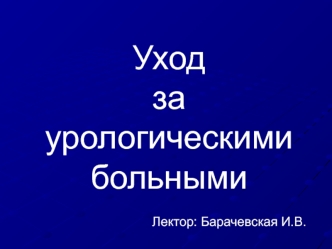 Уход
за
урологическими
больными

Лектор: Барачевская И.В.